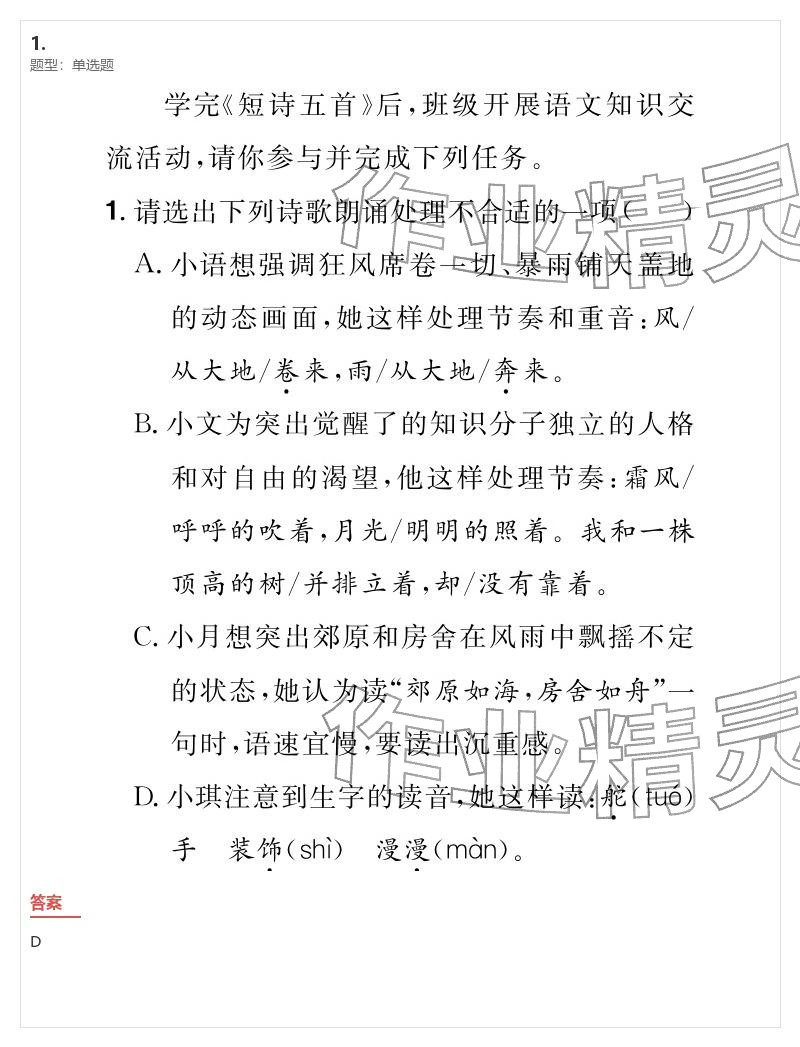 1.
题型：单选题

学完《短诗五首》后，班级开展语文知识交流活动，请你参与并完成下列任务。

1. 请选出下列诗歌朗诵处理不合适的一项（　　）

A. 小语想强调狂风席卷一切、暴雨铺天盖地的动态画面，她这样处理节奏和重音：风/从大地/卷来，雨/从大地/奔来。

B. 小文为突出觉醒了的知识分子独立的人格和对自由的渴望，他这样处理节奏：霜风/呼呼的吹着，月光/明明的照着。我和一株顶高的树/并排立着，却/没有靠着。

C. 小月想突出郊原和房舍在风雨中飘摇不定的状态，她认为读“郊原如海，房舍如舟”一句时，语速宜慢，要读出沉重感。

D. 小琪注意到生字的读音，她这样读：舵（tuó）手　装饰（shì）　漫漫（màn）。

作业精灵

作业精灵

答案

D